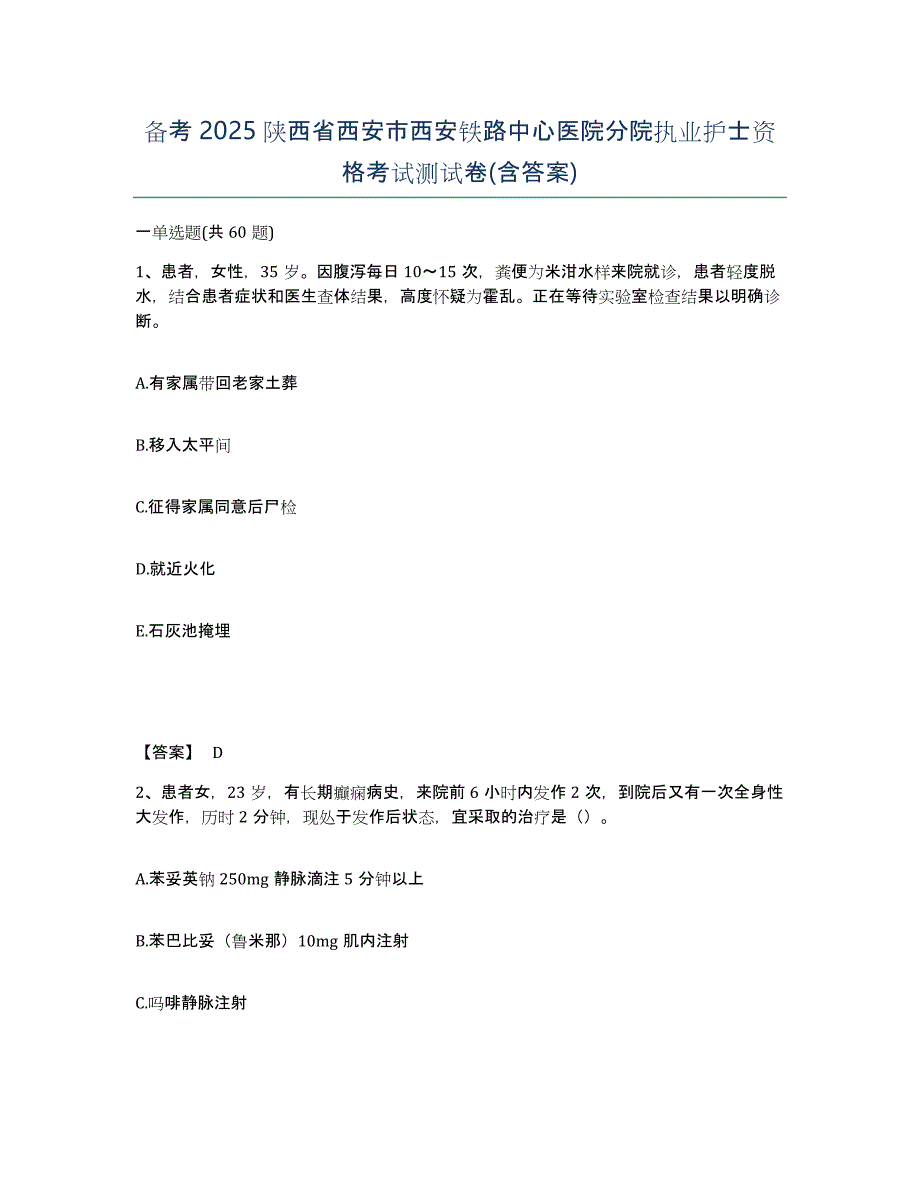 备考 2025 陕西省西安市西安铁路中心医院分院执业护士资格考试测试卷(含答案)

一单选题(共 60 题)

1、患者，女性，35 岁。因腹泻每日 10～15 次，粪便为米泔水样来院就诊，患者轻度脱水，结合患者症状和医生查体结果，高度怀疑为霍乱。正在等待实验室检查结果以明确诊断。

A.有家属带回老家土葬

B.移入太平间

C.征得家属同意后尸检

D.就近火化

E.石灰池掩埋

【答案】 D

2、患者女，23 岁，有长期癫痫病史，来院前 6 小时内发作 2 次，到院后又有一次全身性大发作，历时 2 分钟，现处于发作后状态，宜采取的治疗是（）。

A.苯妥英钠 250mg 静脉滴注 5 分钟以上

B.苯巴比妥（鲁米那）10mg 肌内注射

C.吗啡静脉注射